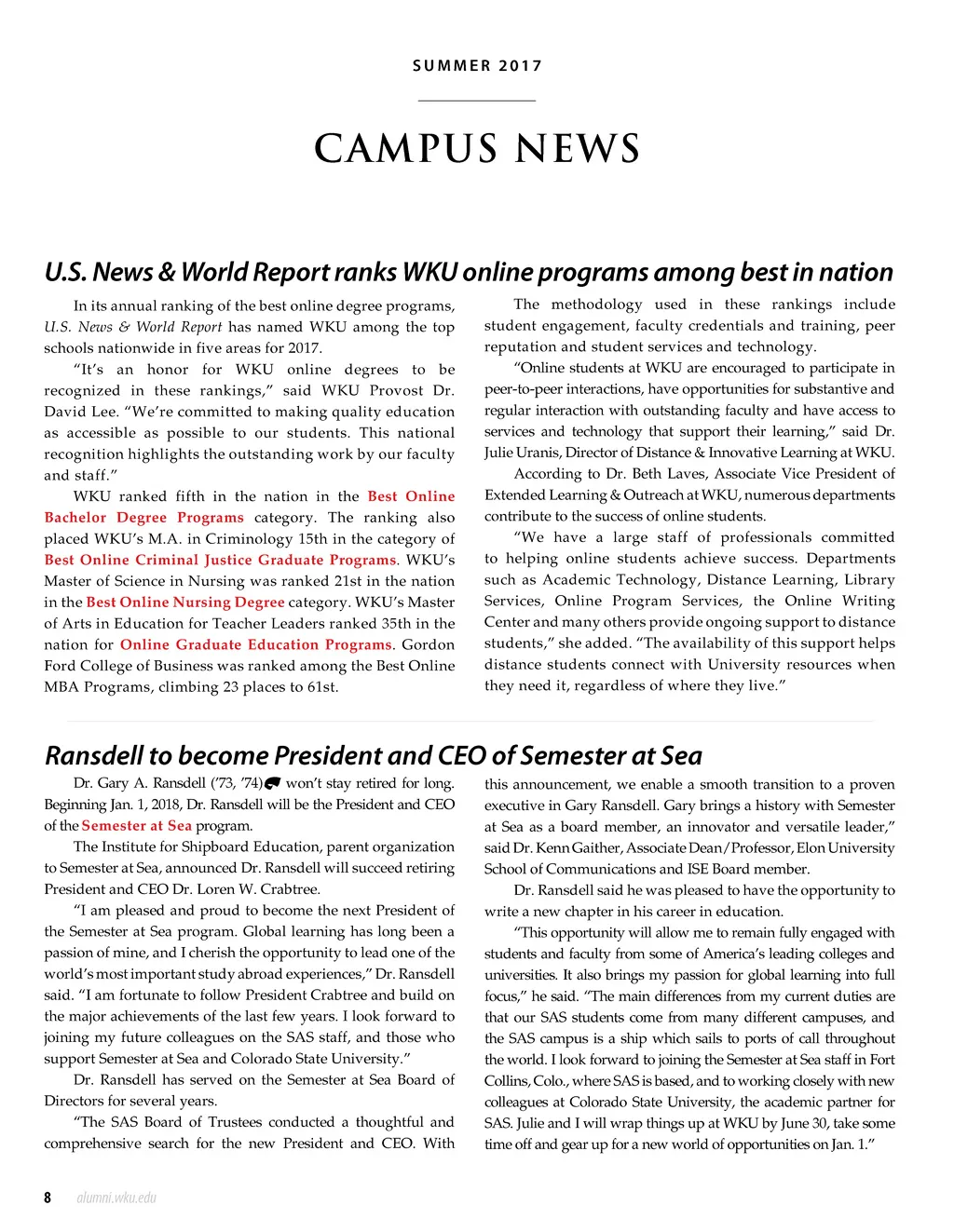 SUMMER 2017

CAMPUS NEWS

U.S. News & World Report ranks WKU online programs among best in nation

In its annual ranking of the best online degree programs, U.S. News & World Report has named WKU among the top schools nationwide in five areas for 2017.

"It's an honor for WKU online degrees to be recognized in these rankings," said WKU Provost Dr. David Lee. "We're committed to making quality education as accessible as possible to our students. This national recognition highlights the outstanding work by our faculty and staff."

WKU ranked fifth in the nation in the Best Online Bachelor Degree Programs category. The ranking also placed WKU's M.A. in Criminology 15th in the category of Best Online Criminal Justice Graduate Programs. WKU's Master of Science in Nursing was ranked 21st in the nation in the Best Online Nursing Degree category. WKU's Master of Arts in Education for Teacher Leaders ranked 35th in the nation for Online Graduate Education Programs. Gordon Ford College of Business was ranked among the Best Online MBA Programs, climbing 23 places to 61st.

The methodology used in these rankings include student engagement, faculty credentials and training, peer reputation and student services and technology.

"Online students at WKU are encouraged to participate in peer-to-peer interactions, have opportunities for substantive and regular interaction with outstanding faculty and have access to services and technology that support their learning," said Dr. Julie Uranis, Director of Distance & Innovative Learning at WKU.

According to Dr. Beth Laves, Associate Vice President of Extended Learning & Outreach at WKU, numerous departments contribute to the success of online students.

"We have a large staff of professionals committed to helping online students achieve success. Departments such as Academic Technology, Distance Learning, Library Services, Online Program Services, the Online Writing Center and many others provide ongoing support to distance students," she added. "The availability of this support helps distance students connect with University resources when they need it, regardless of where they live."

Ransdell to become President and CEO of Semester at Sea

Dr. Gary A. Ransdell ('73, '74) won't stay retired for long. Beginning Jan. 1, 2018, Dr. Ransdell will be the President and CEO of the Semester at Sea program.

The Institute for Shipboard Education, parent organization to Semester at Sea, announced Dr. Ransdell will succeed retiring President and CEO Dr. Loren W. Crabtree.

"I am pleased and proud to become the next President of the Semester at Sea program. Global learning has long been a passion of mine, and I cherish the opportunity to lead one of the world's most important study abroad experiences," Dr. Ransdell said. "I am fortunate to follow President Crabtree and build on the major achievements of the last few years. I look forward to joining my future colleagues on the SAS staff, and those who support Semester at Sea and Colorado State University."

Dr. Ransdell has served on the Semester at Sea Board of Directors for several years.

"The SAS Board of Trustees conducted a thoughtful and comprehensive search for the new President and CEO. With this announcement, we enable a smooth transition to a proven executive in Gary Ransdell. Gary brings a history with Semester at Sea as a board member, an innovator and versatile leader," said Dr. Kenn Gaither, Associate Dean/Professor, Elon University School of Communications and ISE Board member.

Dr. Ransdell said he was pleased to have the opportunity to write a new chapter in his career in education.

"This opportunity will allow me to remain fully engaged with students and faculty from some of America's leading colleges and universities. It also brings my passion for global learning into full focus," he said. "The main differences from my current duties are that our SAS students come from many different campuses, and the SAS campus is a ship which sails to ports of call throughout the world. I look forward to joining the Semester at Sea staff in Fort Collins, Colo., where SAS is based, and to working closely with new colleagues at Colorado State University, the academic partner for SAS. Julie and I will wrap things up at WKU by June 30, take some time off and gear up for a new world of opportunities on Jan. 1."

8 alumni.wku.edu